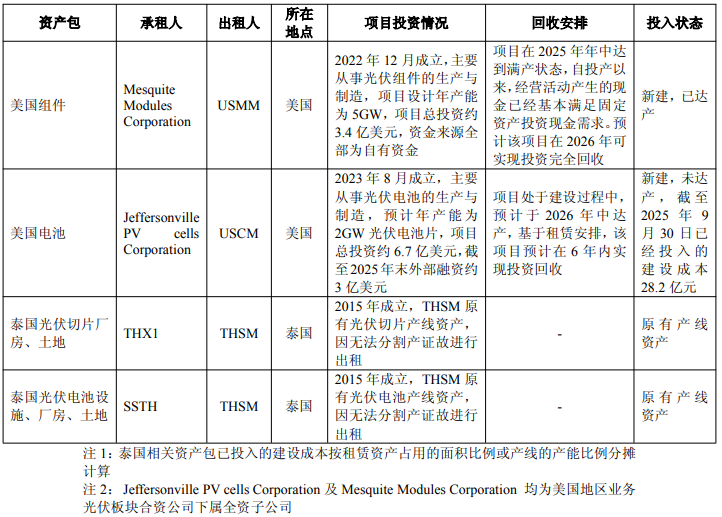 | 资产包 | 承租人 | 出租人 | 所在地点 | 项目投资情况 | 回收安排 | 投入状态 |
|---|---|---|---|---|---|---|
| 美国组件 | Mesquite Modules Corporation | USMM | 美国 | 2022 年 12 月成立，主要从事光伏组件的生产与制造，项目设计年产能为 5GW，项目总投资约 3.4 亿美元，资金来源全部为自有资金 | 项目在 2025 年年中达到满产状态，自投产以来，经营活动产生的现金已经基本满足固定资产投资现金需求。预计该项目在 2026 年可实现投资完全回收 | 新建，已达产 |
| 美国电池 | Jeffersonville PV cells Corporation | USCM | 美国 | 2023 年 8 月成立，主要从事光伏电池的生产与制造，预计年产能为 2GW 光伏电池片，项目总投资约 6.7 亿美元，截至 2025 年末外部融资约 3 亿美元 | 项目处于建设过程中，预计于 2026 年中达产，基于租赁安排，该项目预计在 6 年内实现投资回收 | 新建，未达产，截至 2025 年 9 月 30 日已经投入的建设成本 28.2 亿元 |
| 泰国光伏切片厂房、土地 | THX1 | THSM | 泰国 | 2015 年成立，THSM 原有光伏切片产线资产，因无法分割产证故进行出租 | - | 原有产线资产 |
| 泰国光伏电池设施、厂房、土地 | SSTH | THSM | 泰国 | 2015 年成立，THSM 原有光伏电池产线资产，因无法分割产证故进行出租 | - | 原有产线资产 |

注 1：泰国相关资产包已投入的建设成本按租赁资产占用的面积比例或产线的产能比例分摊计算

注 2：Jeffersonville PV cells Corporation 及 Mesquite Modules Corporation 均为美国地区业务光伏板块合资公司下属全资子公司